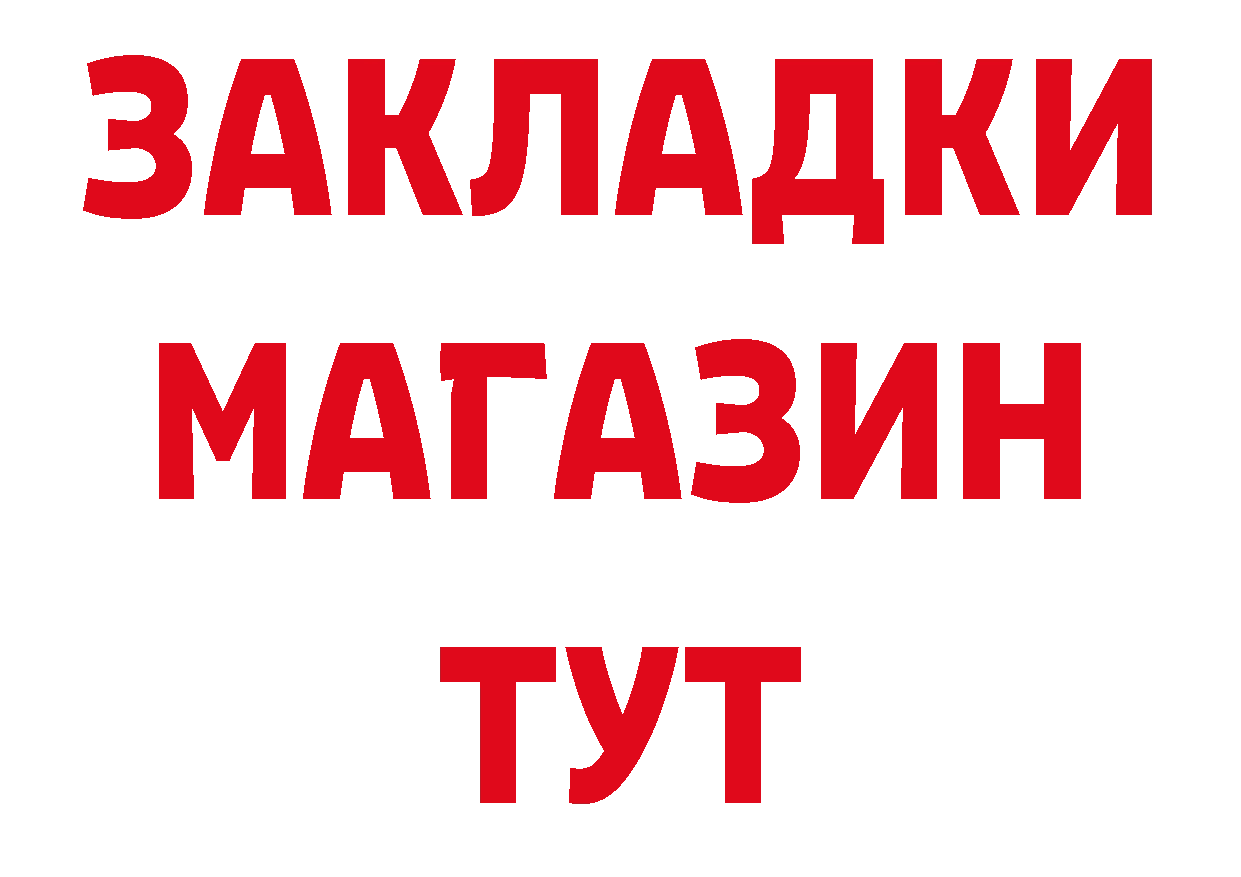 ЗАКЛАДКИ МАГАЗИН ТУТ